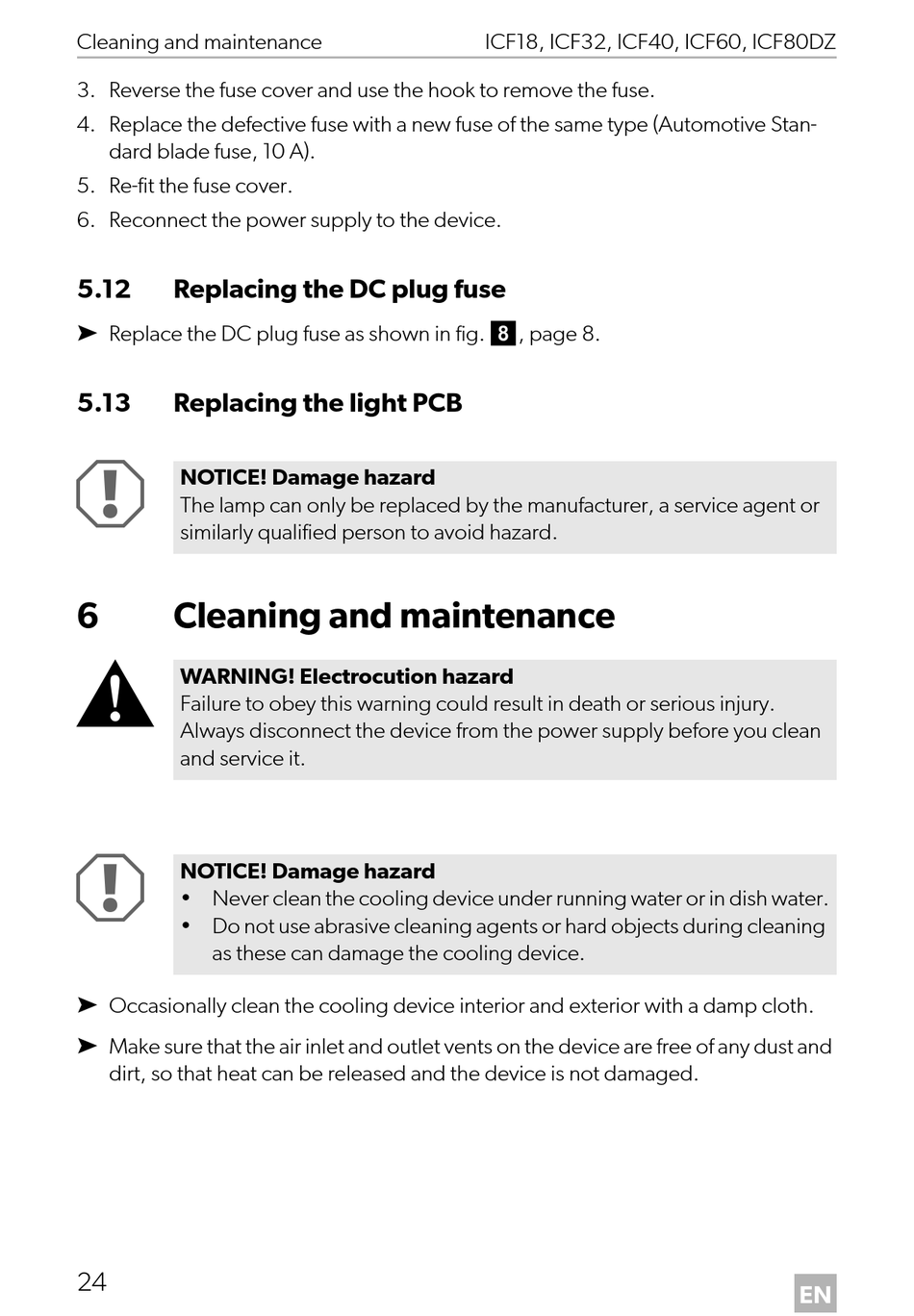 Cleaning and maintenance ICF18, ICF32, ICF40, ICF60, ICF80DZ

3. Reverse the fuse cover and use the hook to remove the fuse.
4. Replace the defective fuse with a new fuse of the same type (Automotive Standard blade fuse, 10 A).
5. Re-fit the fuse cover.
6. Reconnect the power supply to the device.

5.12 Replacing the DC plug fuse

➤ Replace the DC plug fuse as shown in fig. 8, page 8.

5.13 Replacing the light PCB

NOTICE! Damage hazard
The lamp can only be replaced by the manufacturer, a service agent or similarly qualified person to avoid hazard.

6 Cleaning and maintenance

WARNING! Electrocution hazard
Failure to obey this warning could result in death or serious injury.
Always disconnect the device from the power supply before you clean and service it.

NOTICE! Damage hazard
• Never clean the cooling device under running water or in dish water.
• Do not use abrasive cleaning agents or hard objects during cleaning as these can damage the cooling device.

➤ Occasionally clean the cooling device interior and exterior with a damp cloth.

➤ Make sure that the air inlet and outlet vents on the device are free of any dust and dirt, so that heat can be released and the device is not damaged.

24 EN